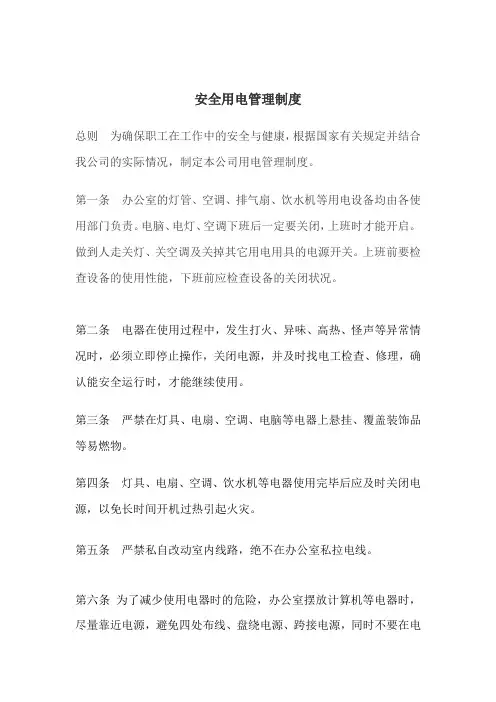 安全用电管理制度

总则 为确保职工在工作中的安全与健康，根据国家有关规定并结合我公司的实际情况，制定本公司用电管理制度。

第一条 办公室的灯管、空调、排气扇、饮水机等用电设备均由各使用部门负责。电脑、电灯、空调下班后一定要关闭，上班时才能开启。做到人走关灯、关空调及关掉其它用电用具的电源开关。上班前要检查设备的使用性能，下班前应检查设备的关闭状况。

第二条 电器在使用过程中，发生打火、异味、高热、怪声等异常情况时，必须立即停止操作，关闭电源，并及时找电工检查、修理，确认能安全运行时，才能继续使用。

第三条 严禁在灯具、电扇、空调、电脑等电器上悬挂、覆盖装饰品等易燃物。

第四条 灯具、电扇、空调、饮水机等电器使用完毕后应及时关闭电源，以免长时间开机过热引起火灾。

第五条 严禁私自改动室内线路，绝不在办公室私拉电线。

第六条 为了减少使用电器时的危险，办公室摆放计算机等电器时，尽量靠近电源，避免四处布线、盘绕电源、跨接电源，同时不要在电